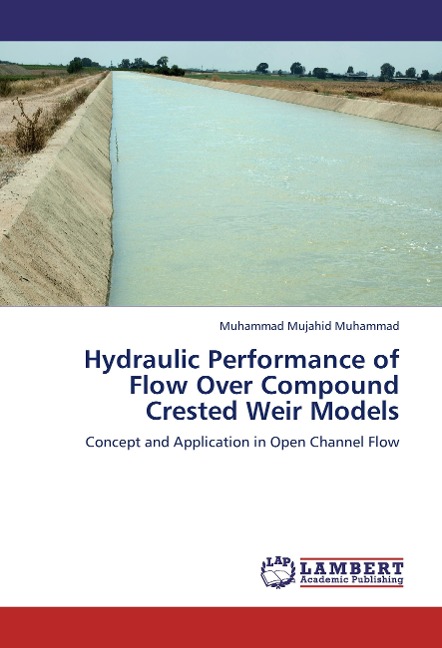 Muhammad Mujahid Muhammad

Hydraulic Performance of Flow Over Compound Crested Weir Models

Concept and Application in Open Channel Flow

LAP LAMBERT Academic Publishing